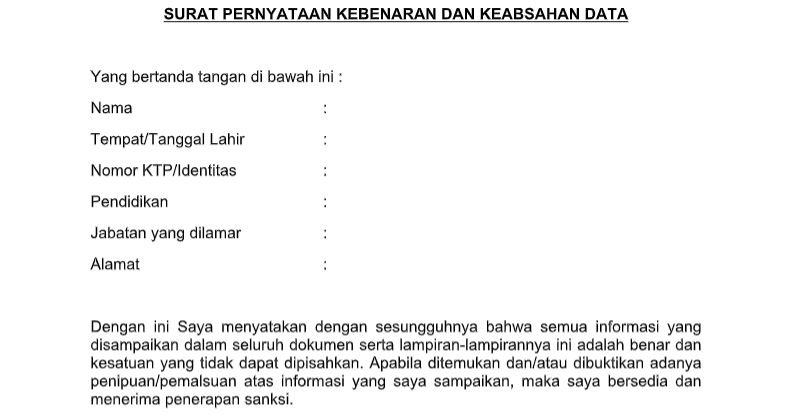 SURAT PERNYATAAN KEBENARAN DAN KEABSAHAN DATA

Yang bertanda tangan di bawah ini :

Nama :

Tempat/Tanggal Lahir :

Nomor KTP/Identitas :

Pendidikan :

Jabatan yang dilamar :

Alamat :

Dengan ini Saya menyatakan dengan sesungguhnya bahwa semua informasi yang disampaikan dalam seluruh dokumen serta lampiran-lampirannya ini adalah benar dan kesatuan yang tidak dapat dipisahkan. Apabila ditemukan dan/atau dibuktikan adanya penipuan/pemalsuan atas informasi yang saya sampaikan, maka saya bersedia dan menerima penerapan sanksi.